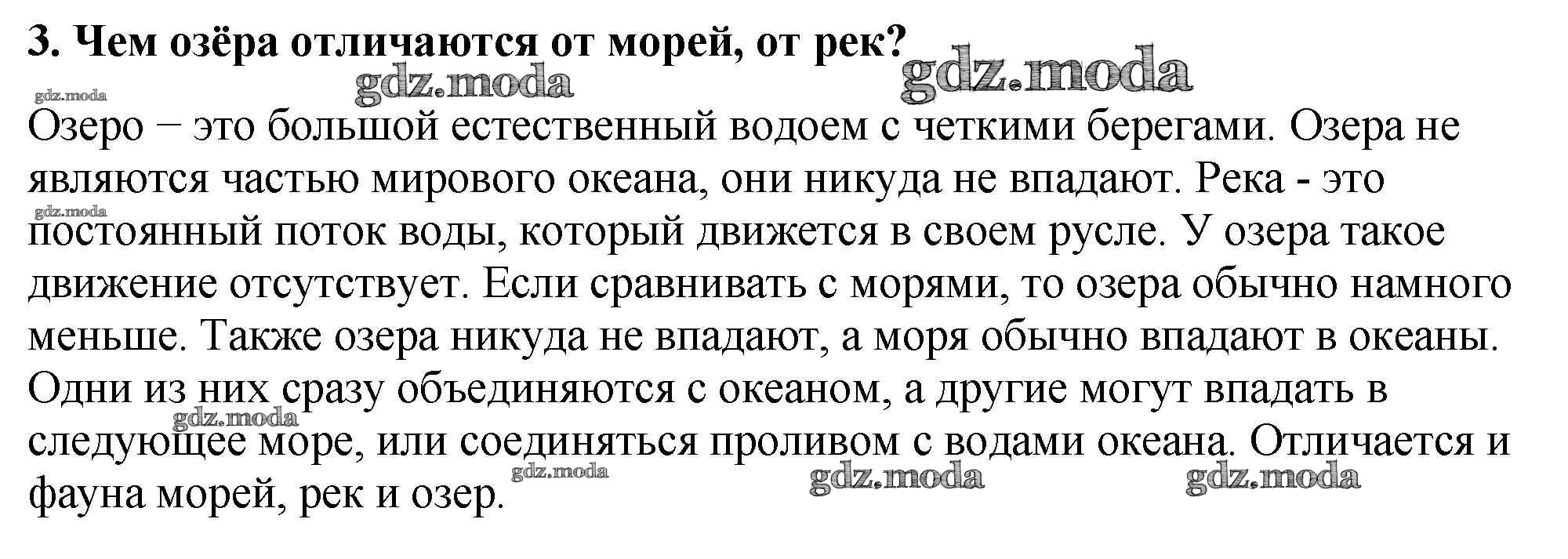 3. Чем озёра отличаются от морей, от рек?

Озеро − это большой естественный водоем с четкими берегами. Озера не являются частью мирового океана, они никуда не впадают. Река - это постоянный поток воды, который движется в своем русле. У озера такое движение отсутствует. Если сравнивать с морями, то озера обычно намного меньше. Также озера никуда не впадают, а моря обычно впадают в океаны. Одни из них сразу объединяются с океаном, а другие могут впадать в следующее море, или соединяться проливом с водами океана. Отличается и фауна морей, рек и озер.

gdz.moda